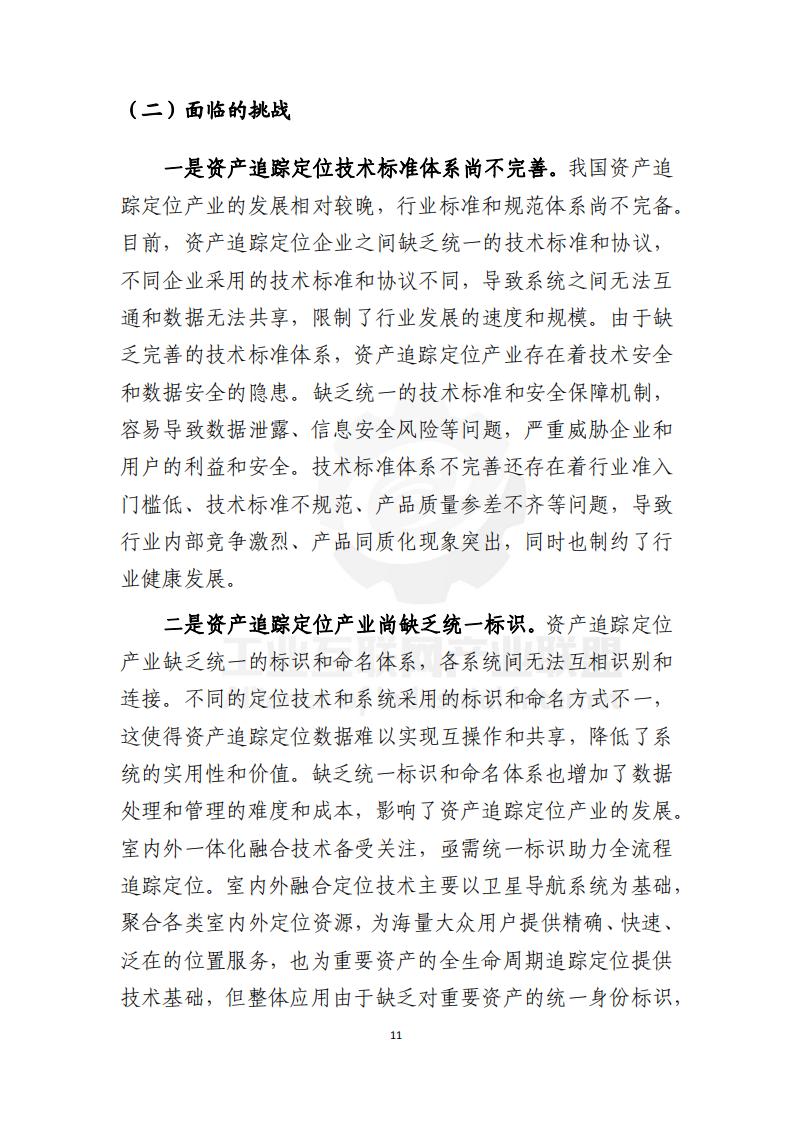 （二）面临的挑战

一是资产追踪定位技术标准体系尚不完善。我国资产追踪定位产业的发展相对较晚，行业标准和规范体系尚不完备。目前，资产追踪定位企业之间缺乏统一的技术标准和协议，不同企业采用的技术标准和协议不同，导致系统之间无法互通和数据无法共享，限制了行业发展的速度和规模。由于缺乏完善的技术标准体系，资产追踪定位产业存在着技术安全和数据安全的隐患。缺乏统一的技术标准和安全保障机制，容易导致数据泄露、信息安全风险等问题，严重威胁企业和用户的利益和安全。技术标准体系不完善还存在着行业准入门槛低、技术标准不规范、产品质量参差不齐等问题，导致行业内部竞争激烈、产品同质化现象突出，同时也制约了行业健康发展。

二是资产追踪定位产业尚缺乏统一标识。资产追踪定位产业缺乏统一的标识和命名体系，各系统间无法互相识别和连接。不同的定位技术和系统采用的标识和命名方式不一，这使得资产追踪定位数据难以实现互操作和共享，降低了系统的实用性和价值。缺乏统一标识和命名体系也增加了数据处理和管理的难度和成本，影响了资产追踪定位产业的发展。室内外一体化融合技术备受关注，亟需统一标识助力全流程追踪定位。室内外融合定位技术主要以卫星导航系统为基础，聚合各类室内外定位资源，为海量大众用户提供精确、快速、泛在的位置服务，也为重要资产的全生命周期追踪定位提供技术基础，但整体应用由于缺乏对重要资产的统一身份标识，

11